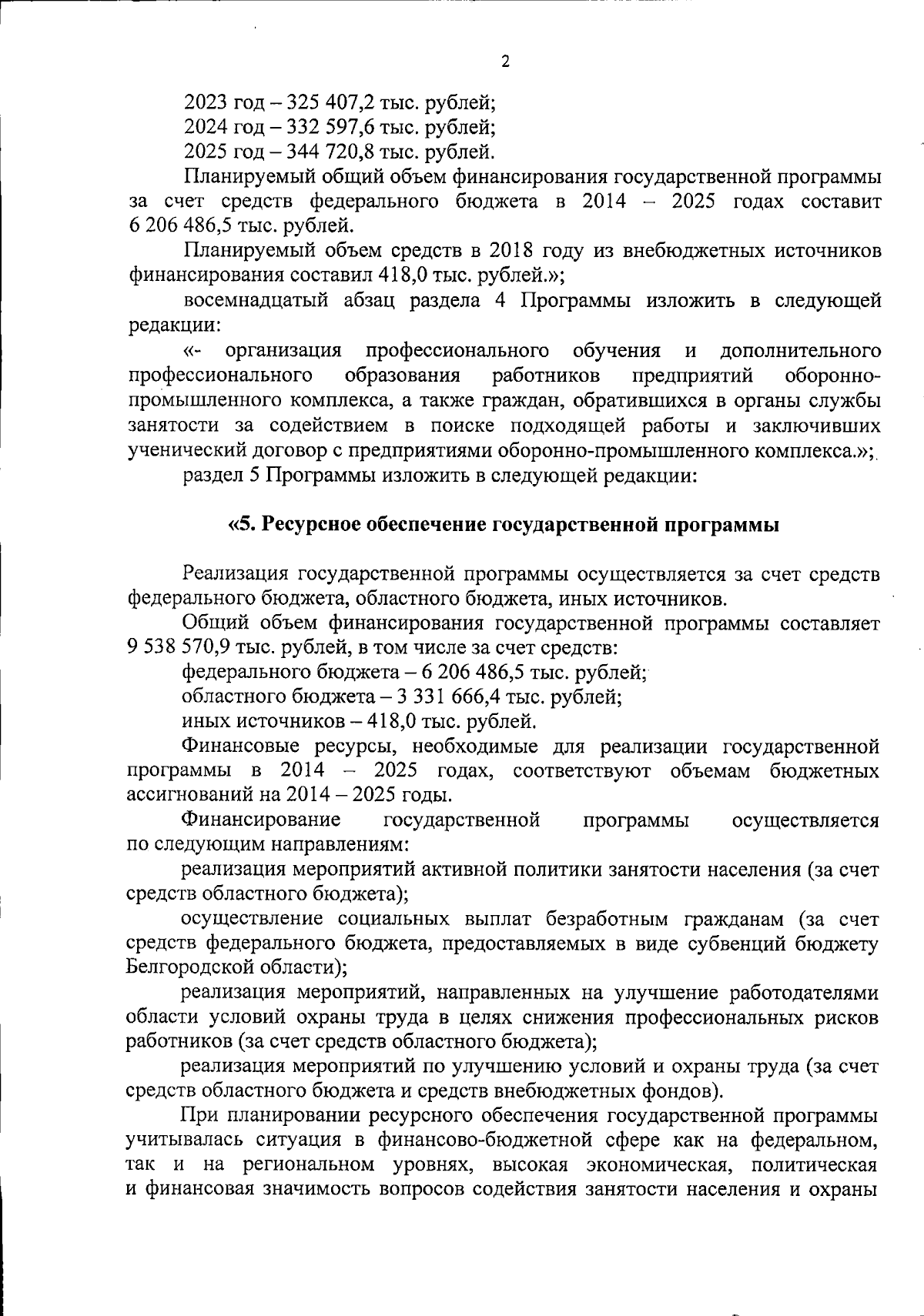 2

2023 год – 325 407,2 тыс. рублей;
2024 год – 332 597,6 тыс. рублей;
2025 год – 344 720,8 тыс. рублей.

Планируемый общий объем финансирования государственной программы за счет средств федерального бюджета в 2014 – 2025 годах составит 6 206 486,5 тыс. рублей.

Планируемый объем средств в 2018 году из внебюджетных источников финансирования составил 418,0 тыс. рублей.»;

восемнадцатый абзац раздела 4 Программы изложить в следующей редакции:

«- организация профессионального обучения и дополнительного профессионального образования работников предприятий оборонно-промышленного комплекса, а также граждан, обратившихся в органы службы занятости за содействием в поиске подходящей работы и заключивших ученический договор с предприятиями оборонно-промышленного комплекса.»;

раздел 5 Программы изложить в следующей редакции:

«5. Ресурсное обеспечение государственной программы

Реализация государственной программы осуществляется за счет средств федерального бюджета, областного бюджета, иных источников.

Общий объем финансирования государственной программы составляет 9 538 570,9 тыс. рублей, в том числе за счет средств:

федерального бюджета – 6 206 486,5 тыс. рублей;
областного бюджета – 3 331 666,4 тыс. рублей;
иных источников – 418,0 тыс. рублей.

Финансовые ресурсы, необходимые для реализации государственной программы в 2014 – 2025 годах, соответствуют объемам бюджетных ассигнований на 2014 – 2025 годы.

Финансирование государственной программы осуществляется по следующим направлениям:

реализация мероприятий активной политики занятости населения (за счет средств областного бюджета);

осуществление социальных выплат безработным гражданам (за счет средств федерального бюджета, предоставляемых в виде субвенций бюджету Белгородской области);

реализация мероприятий, направленных на улучшение работодателями области условий охраны труда в целях снижения профессиональных рисков работников (за счет средств областного бюджета);

реализация мероприятий по улучшению условий и охраны труда (за счет средств областного бюджета и средств внебюджетных фондов).

При планировании ресурсного обеспечения государственной программы учитывалась ситуация в финансово-бюджетной сфере как на федеральном, так и на региональном уровнях, высокая экономическая, политическая и финансовая значимость вопросов содействия занятости населения и охраны